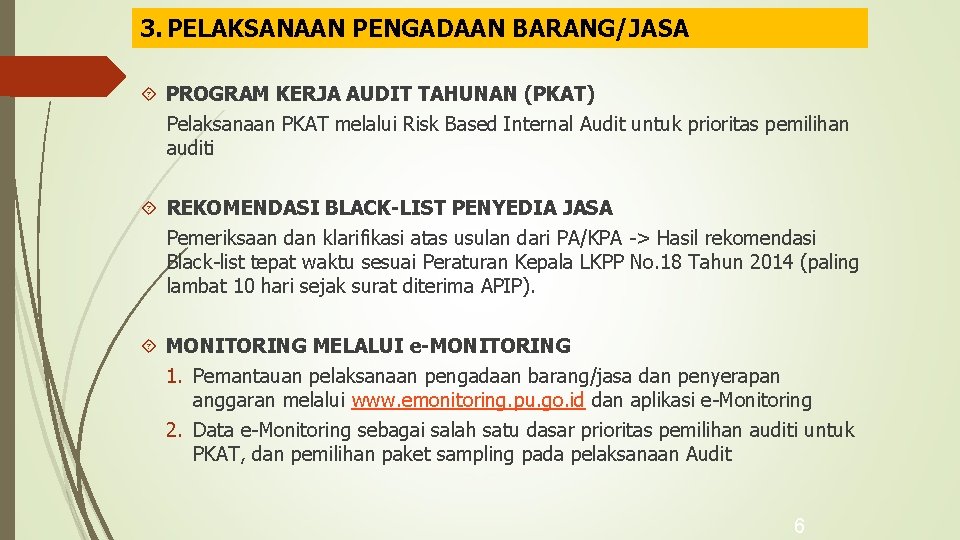 3. PELAKSANAAN PENGADAAN BARANG/JASA

PROGRAM KERJA AUDIT TAHUNAN (PKAT)
Pelaksanaan PKAT melalui Risk Based Internal Audit untuk prioritas pemilihan auditi

REKOMENDASI BLACK-LIST PENYEDIA JASA
Pemeriksaan dan klarifikasi atas usulan dari PA/KPA -> Hasil rekomendasi Black-list tepat waktu sesuai Peraturan Kepala LKPP No.18 Tahun 2014 (paling lambat 10 hari sejak surat diterima APIP).

MONITORING MELALUI e-MONITORING
1. Pemantauan pelaksanaan pengadaan barang/jasa dan penyerapan anggaran melalui www.emonitoring.pu.go.id dan aplikasi e-Monitoring
2. Data e-Monitoring sebagai salah satu dasar prioritas pemilihan auditi untuk PKAT, dan pemilihan paket sampling pada pelaksanaan Audit

6